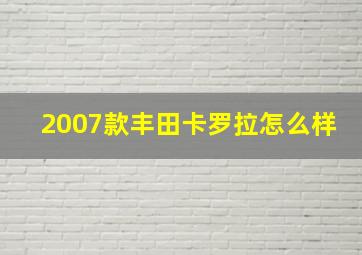 2007款丰田卡罗拉怎么样